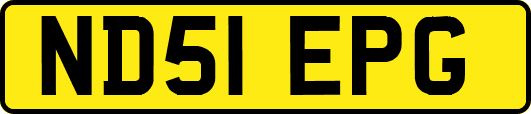 ND51 EPG